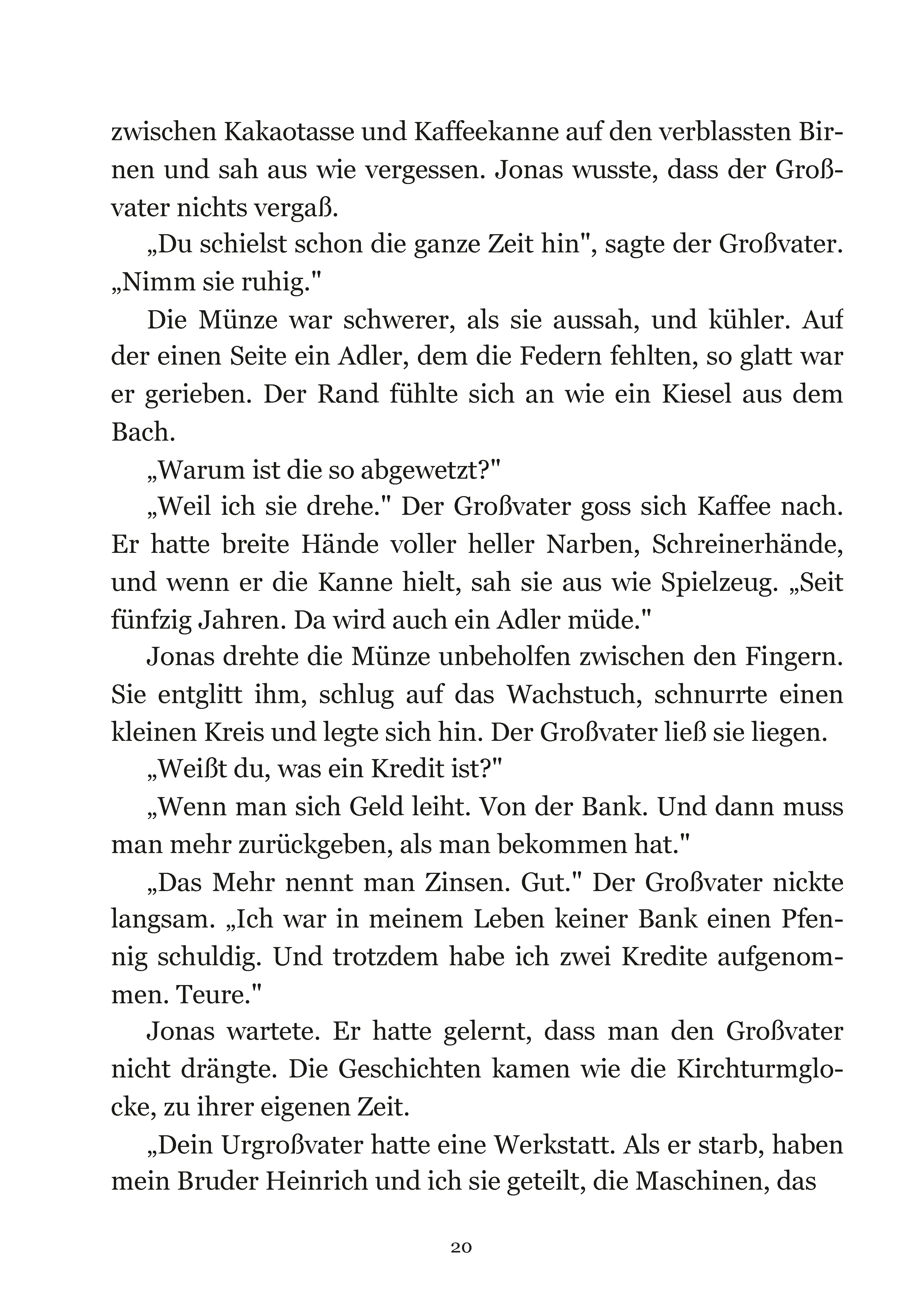 zwischen Kakaotasse und Kaffeekanne auf den verblassten Birnen und sah aus wie vergessen. Jonas wusste, dass der Großvater nichts vergaß.

„Du schielst schon die ganze Zeit hin", sagte der Großvater. „Nimm sie ruhig."

Die Münze war schwerer, als sie aussah, und kühler. Auf der einen Seite ein Adler, dem die Federn fehlten, so glatt war er gerieben. Der Rand fühlte sich an wie ein Kiesel aus dem Bach.

„Warum ist die so abgewetzt?"

„Weil ich sie drehe." Der Großvater goss sich Kaffee nach. Er hatte breite Hände voller heller Narben, Schreinerhände, und wenn er die Kanne hielt, sah sie aus wie Spielzeug. „Seit fünfzig Jahren. Da wird auch ein Adler müde."

Jonas drehte die Münze unbeholfen zwischen den Fingern. Sie entglitt ihm, schlug auf das Wachstuch, schnurrte einen kleinen Kreis und legte sich hin. Der Großvater ließ sie liegen.

„Weißt du, was ein Kredit ist?"

„Wenn man sich Geld leiht. Von der Bank. Und dann muss man mehr zurückgeben, als man bekommen hat."

„Das Mehr nennt man Zinsen. Gut." Der Großvater nickte langsam. „Ich war in meinem Leben keiner Bank einen Pfennig schuldig. Und trotzdem habe ich zwei Kredite aufgenommen. Teure."

Jonas wartete. Er hatte gelernt, dass man den Großvater nicht drängte. Die Geschichten kamen wie die Kirchturmglocke, zu ihrer eigenen Zeit.

„Dein Urgroßvater hatte eine Werkstatt. Als er starb, haben mein Bruder Heinrich und ich sie geteilt, die Maschinen, das

20